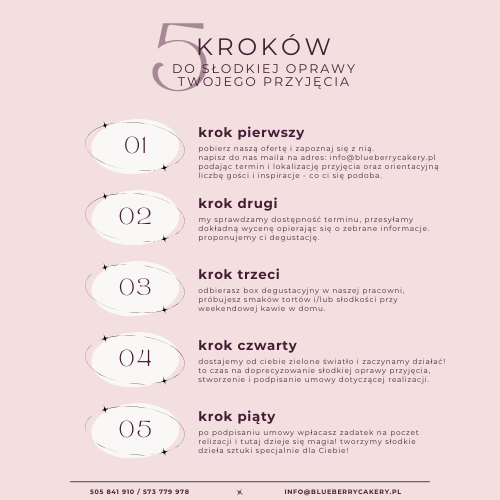 5 KROKÓW
DO SŁODKIEJ OPRAWY TWOJEGO PRZYJĘCIA

01
krok pierwszy
pobierz naszą ofertę i zapoznaj się z nią. napisz do nas maila na adres: info@blueberrycakery.pl podając termin i lokalizację przyjęcia oraz orientacyjną liczbę gości i inspiracje - co ci się podoba.

02
krok drugi
my sprawdzamy dostępność terminu, przesyłamy dokładną wycenę opierając się o zebrane informacje. proponujemy ci degustację.

03
krok trzeci
odbierasz box degustacyjny w naszej pracowni, próbujesz smaków tortów i/lub słodkości przy weekendowej kawie w domu.

04
krok czwarty
dostajemy od ciebie zielone światło i zaczynamy działać! to czas na doprecyzowanie słodkiej oprawy przyjęcia, stworzenie i podpisanie umowy dotyczącej realizacji.

05
krok piąty
po podpisaniu umowy wpłacasz zadatek na poczet relizacji i tutaj dzieje się magia! tworzymy słodkie dzieła sztuki specjalnie dla Ciebie!

505 841 910 / 573 779 978
INFO@BLUEBERRYCAKERY.PL